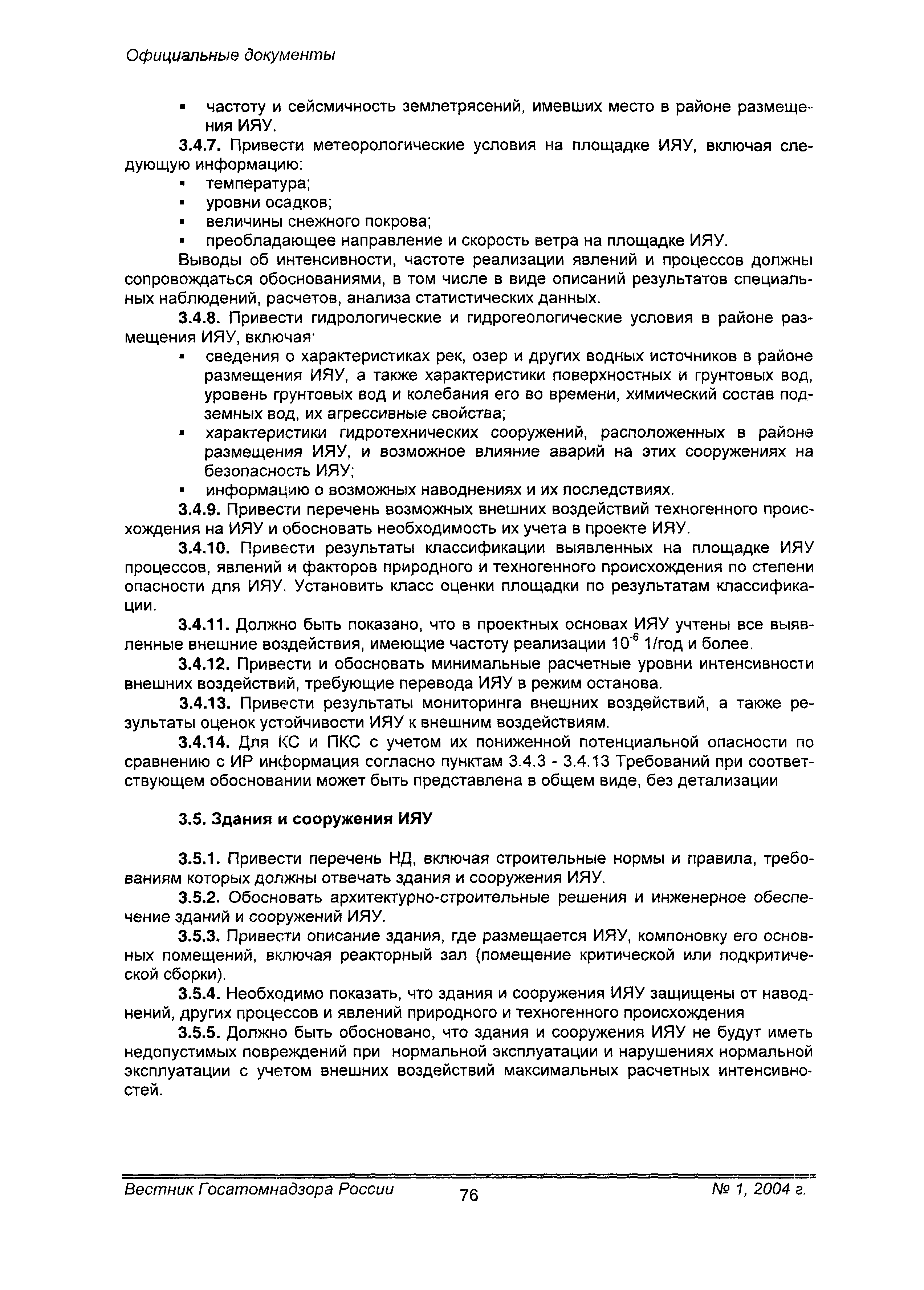 Официальные документы

▪ частоту и сейсмичность землетрясений, имевших место в районе размещения ИЯУ.

3.4.7. Привести метеорологические условия на площадке ИЯУ, включая следующую информацию:
▪ температура;
▪ уровни осадков;
▪ величины снежного покрова;
▪ преобладающее направление и скорость ветра на площадке ИЯУ.

Выводы об интенсивности, частоте реализации явлений и процессов должны сопровождаться обоснованиями, в том числе в виде описаний результатов специальных наблюдений, расчетов, анализа статистических данных.

3.4.8. Привести гидрологические и гидрогеологические условия в районе размещения ИЯУ, включая·
▪ сведения о характеристиках рек, озер и других водных источников в районе размещения ИЯУ, а также характеристики поверхностных и грунтовых вод, уровень грунтовых вод и колебания его во времени, химический состав подземных вод, их агрессивные свойства;
▪ характеристики гидротехнических сооружений, расположенных в районе размещения ИЯУ, и возможное влияние аварий на этих сооружениях на безопасность ИЯУ;
▪ информацию о возможных наводнениях и их последствиях.

3.4.9. Привести перечень возможных внешних воздействий техногенного происхождения на ИЯУ и обосновать необходимость их учета в проекте ИЯУ.

3.4.10. Привести результаты классификации выявленных на площадке ИЯУ процессов, явлений и факторов природного и техногенного происхождения по степени опасности для ИЯУ. Установить класс оценки площадки по результатам классификации.

3.4.11. Должно быть показано, что в проектных основах ИЯУ учтены все выявленные внешние воздействия, имеющие частоту реализации $10^{-6}$ 1/год и более.

3.4.12. Привести и обосновать минимальные расчетные уровни интенсивности внешних воздействий, требующие перевода ИЯУ в режим останова.

3.4.13. Привести результаты мониторинга внешних воздействий, а также результаты оценок устойчивости ИЯУ к внешним воздействиям.

3.4.14. Для КС и ПКС с учетом их пониженной потенциальной опасности по сравнению с ИР информация согласно пунктам 3.4.3 - 3.4.13 Требований при соответствующем обосновании может быть представлена в общем виде, без детализации

3.5. Здания и сооружения ИЯУ

3.5.1. Привести перечень НД, включая строительные нормы и правила, требованиям которых должны отвечать здания и сооружения ИЯУ.

3.5.2. Обосновать архитектурно-строительные решения и инженерное обеспечение зданий и сооружений ИЯУ.

3.5.3. Привести описание здания, где размещается ИЯУ, компоновку его основных помещений, включая реакторный зал (помещение критической или подкритической сборки).

3.5.4. Необходимо показать, что здания и сооружения ИЯУ защищены от наводнений, других процессов и явлений природного и техногенного происхождения

3.5.5. Должно быть обосновано, что здания и сооружения ИЯУ не будут иметь недопустимых повреждений при нормальной эксплуатации и нарушениях нормальной эксплуатации с учетом внешних воздействий максимальных расчетных интенсивностей.

Вестник Госатомнадзора России 76 № 1, 2004 г.